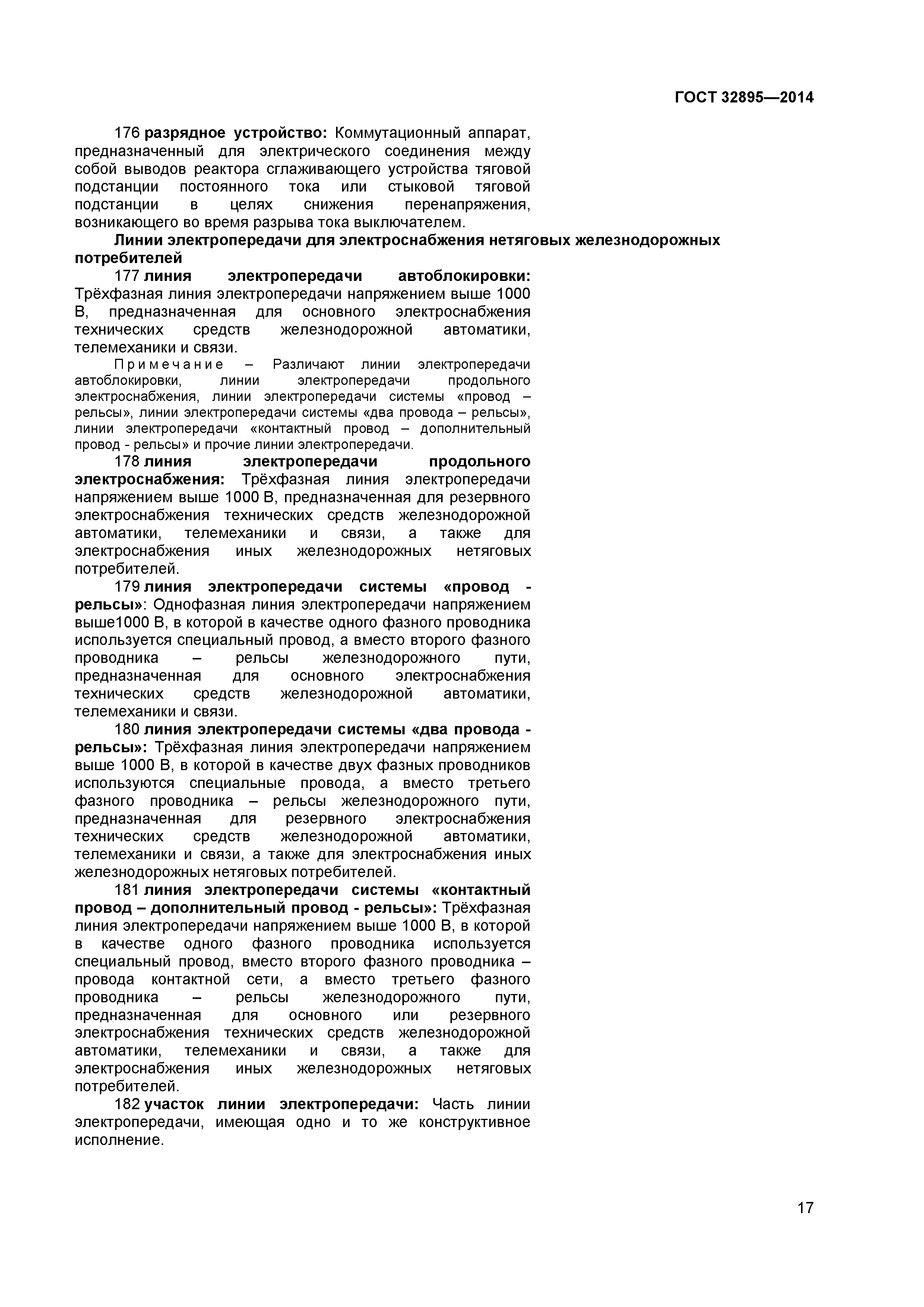 ГОСТ 32895—2014

176 разрядное устройство: Коммутационный аппарат, предназначенный для электрического соединения между собой выводов реактора сглаживающего устройства тяговой подстанции постоянного тока или стыковой тяговой подстанции в целях снижения перенапряжения, возникающего во время разрыва тока выключателем.

Линии электропередачи для электроснабжения нетяговых железнодорожных потребителей

177 линия электропередачи автоблокировки: Трёхфазная линия электропередачи напряжением выше 1000 В, предназначенная для основного электроснабжения технических средств железнодорожной автоматики, телемеханики и связи.

Примечание – Различают линии электропередачи автоблокировки, линии электропередачи продольного электроснабжения, линии электропередачи системы «провод – рельсы», линии электропередачи системы «два провода – рельсы», линии электропередачи «контактный провод – дополнительный провод - рельсы» и прочие линии электропередачи.

178 линия электропередачи продольного электроснабжения: Трёхфазная линия электропередачи напряжением выше 1000 В, предназначенная для резервного электроснабжения технических средств железнодорожной автоматики, телемеханики и связи, а также для электроснабжения иных железнодорожных нетяговых потребителей.

179 линия электропередачи системы «провод - рельсы»: Однофазная линия электропередачи напряжением выше1000 В, в которой в качестве одного фазного проводника используется специальный провод, а вместо второго фазного проводника – рельсы железнодорожного пути, предназначенная для основного электроснабжения технических средств железнодорожной автоматики, телемеханики и связи.

180 линия электропередачи системы «два провода - рельсы»: Трёхфазная линия электропередачи напряжением выше 1000 В, в которой в качестве двух фазных проводников используются специальные провода, а вместо третьего фазного проводника – рельсы железнодорожного пути, предназначенная для резервного электроснабжения технических средств железнодорожной автоматики, телемеханики и связи, а также для электроснабжения иных железнодорожных нетяговых потребителей.

181 линия электропередачи системы «контактный провод – дополнительный провод - рельсы»: Трёхфазная линия электропередачи напряжением выше 1000 В, в которой в качестве одного фазного проводника используется специальный провод, вместо второго фазного проводника – провода контактной сети, а вместо третьего фазного проводника – рельсы железнодорожного пути, предназначенная для основного или резервного электроснабжения технических средств железнодорожной автоматики, телемеханики и связи, а также для электроснабжения иных железнодорожных нетяговых потребителей.

182 участок линии электропередачи: Часть линии электропередачи, имеющая одно и то же конструктивное исполнение.

17